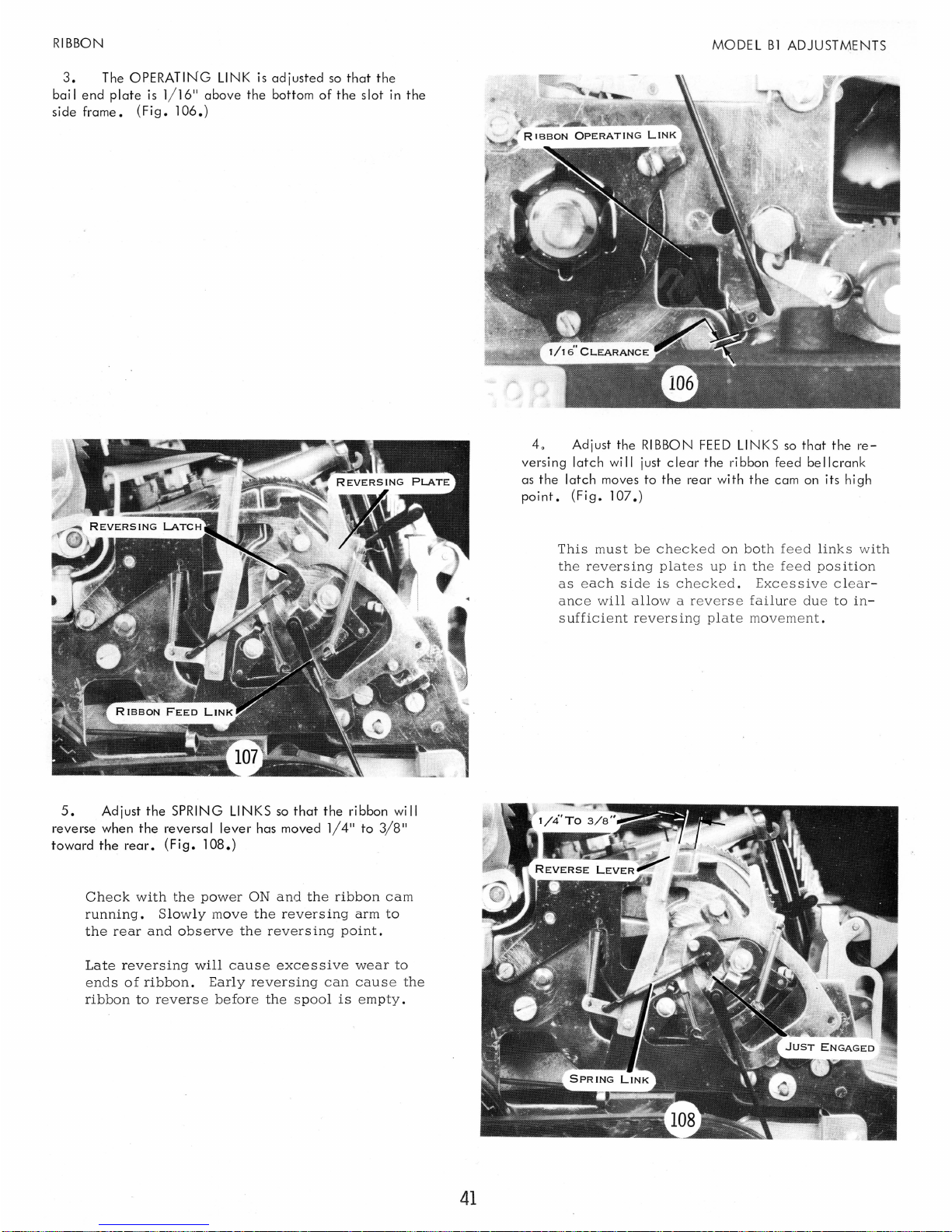 RIBBON

MODEL B1 ADJUSTMENTS

3. The OPERATING LINK is adjusted so that the bail end plate is 1/16" above the bottom of the slot in the side frame. (Fig. 106.)

RIBBON OPERATING LINK

1/16" CLEARANCE

106

REVERSING PLATE

REVERSING LATCH

RIBBON FEED LINK

107

4. Adjust the RIBBON FEED LINKS so that the reversing latch will just clear the ribbon feed bellcrank as the latch moves to the rear with the cam on its high point. (Fig. 107.)

This must be checked on both feed links with the reversing plates up in the feed position as each side is checked. Excessive clearance will allow a reverse failure due to insufficient reversing plate movement.

5. Adjust the SPRING LINKS so that the ribbon will reverse when the reversal lever has moved 1/4" to 3/8" toward the rear. (Fig. 108.)

Check with the power ON and the ribbon cam running. Slowly move the reversing arm to the rear and observe the reversing point.

Late reversing will cause excessive wear to ends of ribbon. Early reversing can cause the ribbon to reverse before the spool is empty.

1/4" TO 3/8"

REVERSE LEVER

JUST ENGAGED

SPRING LINK

108

41